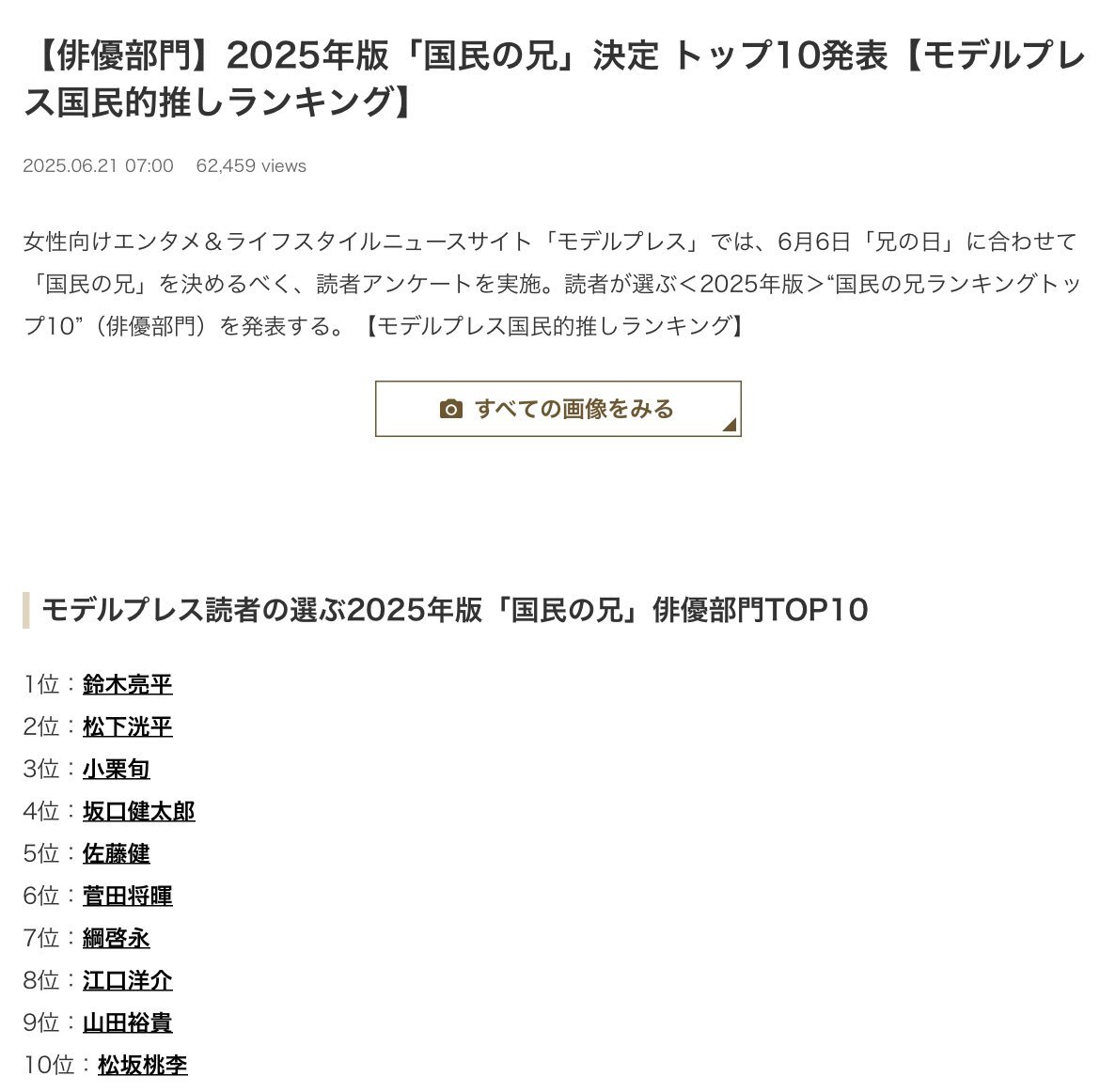 【俳優部門】2025年版「国民の兄」決定 トップ10発表【モデルプレス国民的推しランキング】

2025.06.21 07:00　62,459 views

女性向けエンタメ＆ライフスタイルニュースサイト「モデルプレス」では、6月6日「兄の日」に合わせて「国民の兄」を決めるべく、読者アンケートを実施。読者が選ぶ＜2025年版＞“国民の兄ランキングトップ10”（俳優部門）を発表する。【モデルプレス国民的推しランキング】

すべての画像をみる

モデルプレス読者の選ぶ2025年版「国民の兄」俳優部門TOP10

1位：鈴木亮平
2位：松下洸平
3位：小栗旬
4位：坂口健太郎
5位：佐藤健
6位：菅田将暉
7位：綱啓永
8位：江口洋介
9位：山田裕貴
10位：松坂桃李